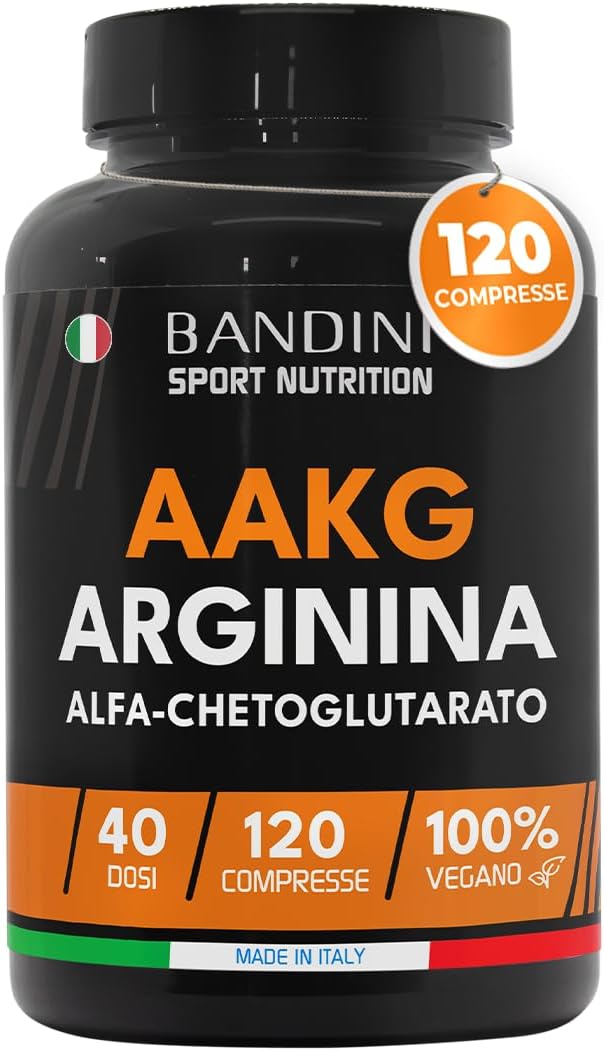 120
COMPRESSE

BANDINI
SPORT NUTRITION

AAKG
ARGININA
ALFA-CHETOGLUTARATO

40
DOSI

120
COMPRESSE

100%
VEGANO

MADE IN ITALY